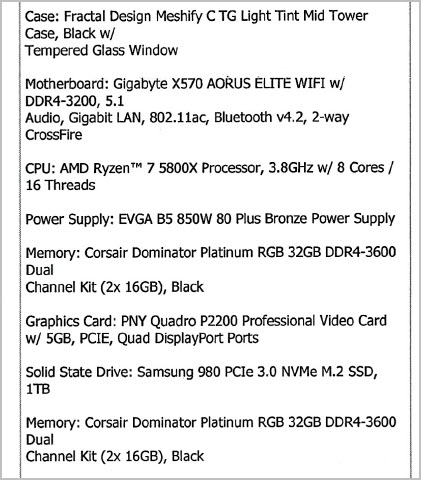 Case: Fractal Design Meshify C TG Light Tint Mid Tower Case, Black w/ Tempered Glass Window

Motherboard: Gigabyte X570 AORUS ELITE WIFI w/ DDR4-3200, 5.1 Audio, Gigabit LAN, 802.11ac, Bluetooth v4.2, 2-way CrossFire

CPU: AMD Ryzen™ 7 5800X Processor, 3.8GHz w/ 8 Cores / 16 Threads

Power Supply: EVGA B5 850W 80 Plus Bronze Power Supply

Memory: Corsair Dominator Platinum RGB 32GB DDR4-3600 Dual Channel Kit (2x 16GB), Black

Graphics Card: PNY Quadro P2200 Professional Video Card w/ 5GB, PCIE, Quad DisplayPort Ports

Solid State Drive: Samsung 980 PCIe 3.0 NVMe M.2 SSD, 1TB

Memory: Corsair Dominator Platinum RGB 32GB DDR4-3600 Dual Channel Kit (2x 16GB), Black